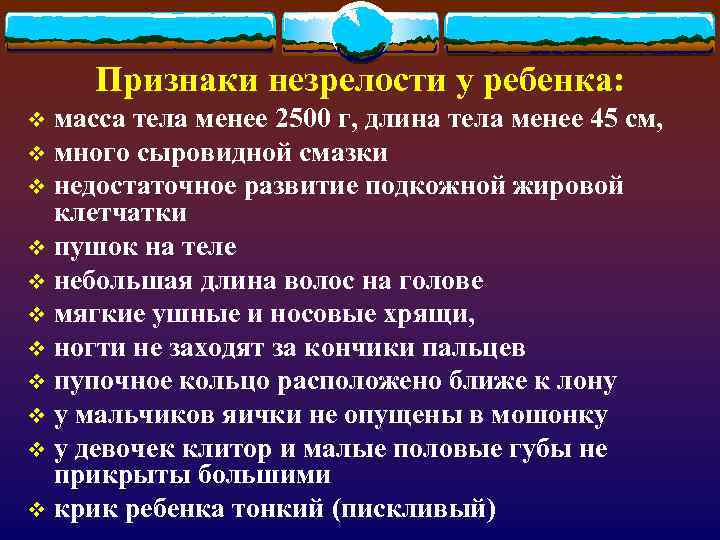 Признаки незрелости у ребенка:

❖ масса тела менее 2500 г, длина тела менее 45 см,
❖ много сыровидной смазки
❖ недостаточное развитие подкожной жировой клетчатки
❖ пушок на теле
❖ небольшая длина волос на голове
❖ мягкие ушные и носовые хрящи,
❖ ногти не заходят за кончики пальцев
❖ пупочное кольцо расположено ближе к лону
❖ у мальчиков яички не опущены в мошонку
❖ у девочек клитор и малые половые губы не прикрыты большими
❖ крик ребенка тонкий (пискливый)